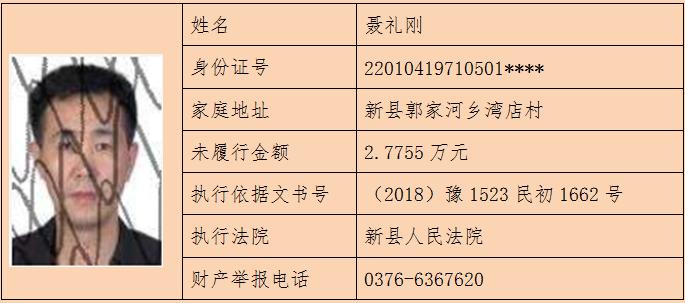 | 姓名 | 聂礼刚 |
|---|---|
| 身份证号 | 22010419710501**** |
| 家庭地址 | 新县郭家河乡湾店村 |
| 未履行金额 | 2.7755 万元 |
| 执行依据文书号 | （2018）豫 1523 民初 1662 号 |
| 执行法院 | 新县人民法院 |
| 财产举报电话 | 0376-6367620 |